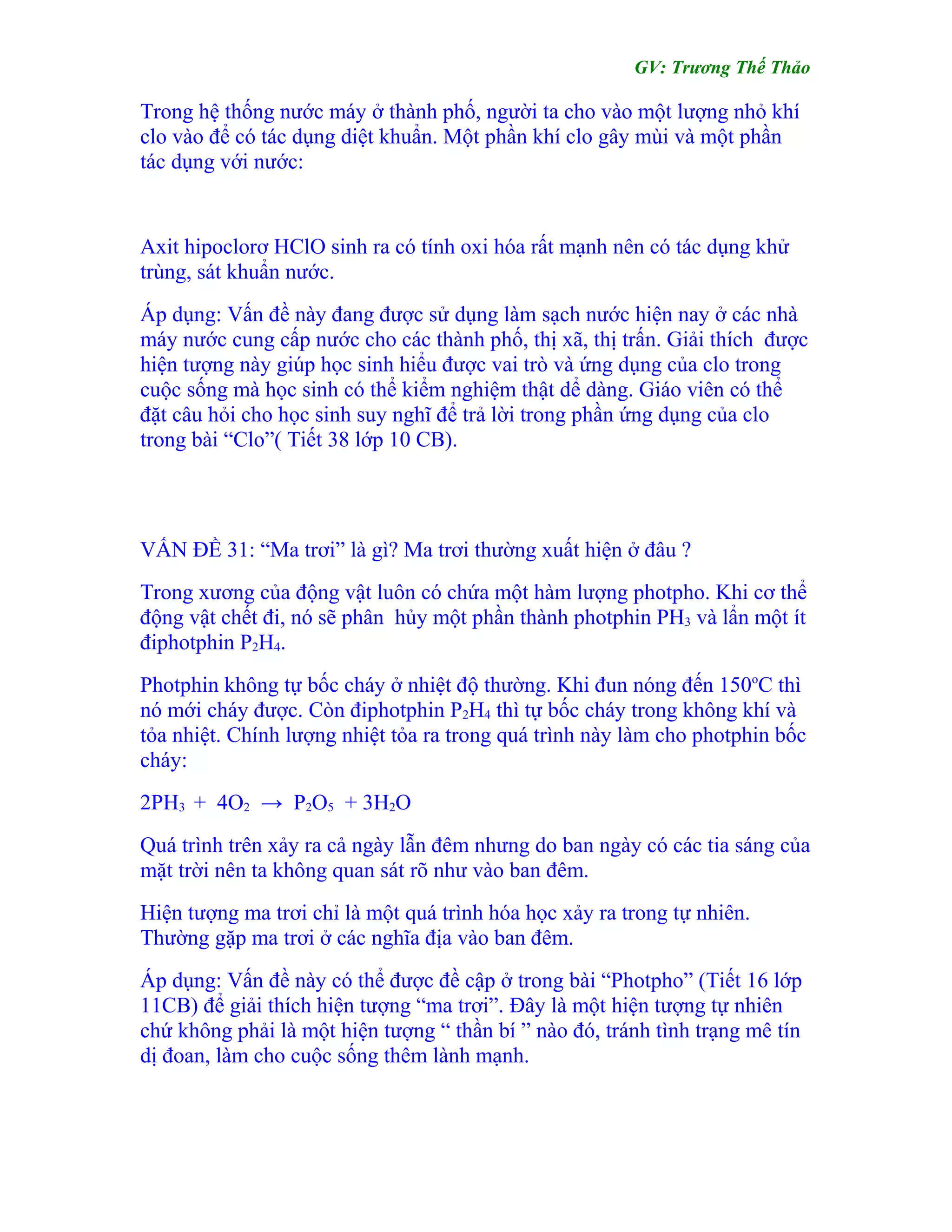 GV: Trương Thế Thảo

Trong hệ thống nước máy ở thành phố, người ta cho vào một lượng nhỏ khí clo vào để có tác dụng diệt khuẩn. Một phần khí clo gây mùi và một phần tác dụng với nước:

Axit hipoclorơ HClO sinh ra có tính oxi hóa rất mạnh nên có tác dụng khử trùng, sát khuẩn nước.

Áp dụng: Vấn đề này đang được sử dụng làm sạch nước hiện nay ở các nhà máy nước cung cấp nước cho các thành phố, thị xã, thị trấn. Giải thích được hiện tượng này giúp học sinh hiểu được vai trò và ứng dụng của clo trong cuộc sống mà học sinh có thể kiểm nghiệm thật dễ dàng. Giáo viên có thể đặt câu hỏi cho học sinh suy nghĩ để trả lời trong phần ứng dụng của clo trong bài “Clo”( Tiết 38 lớp 10 CB).

VẤN ĐỀ 31: “Ma trơi” là gì? Ma trơi thường xuất hiện ở đâu ?

Trong xương của động vật luôn có chứa một hàm lượng photpho. Khi cơ thể động vật chết đi, nó sẽ phân hủy một phần thành photphin $PH_3$ và lẫn một ít điphotphin $P_2H_4$.

Photphin không tự bốc cháy ở nhiệt độ thường. Khi đun nóng đến $150^oC$ thì nó mới cháy được. Còn điphotphin $P_2H_4$ thì tự bốc cháy trong không khí và tỏa nhiệt. Chính lượng nhiệt tỏa ra trong quá trình này làm cho photphin bốc cháy:

$2PH_3 + 4O_2 \rightarrow P_2O_5 + 3H_2O$

Quá trình trên xảy ra cả ngày lẫn đêm nhưng do ban ngày có các tia sáng của mặt trời nên ta không quan sát rõ như vào ban đêm.

Hiện tượng ma trơi chỉ là một quá trình hóa học xảy ra trong tự nhiên. Thường gặp ma trơi ở các nghĩa địa vào ban đêm.

Áp dụng: Vấn đề này có thể được đề cập ở trong bài “Photpho” (Tiết 16 lớp 11CB) để giải thích hiện tượng “ma trơi”. Đây là một hiện tượng tự nhiên chứ không phải là một hiện tượng “ thần bí ” nào đó, tránh tình trạng mê tín dị đoan, làm cho cuộc sống thêm lành mạnh.